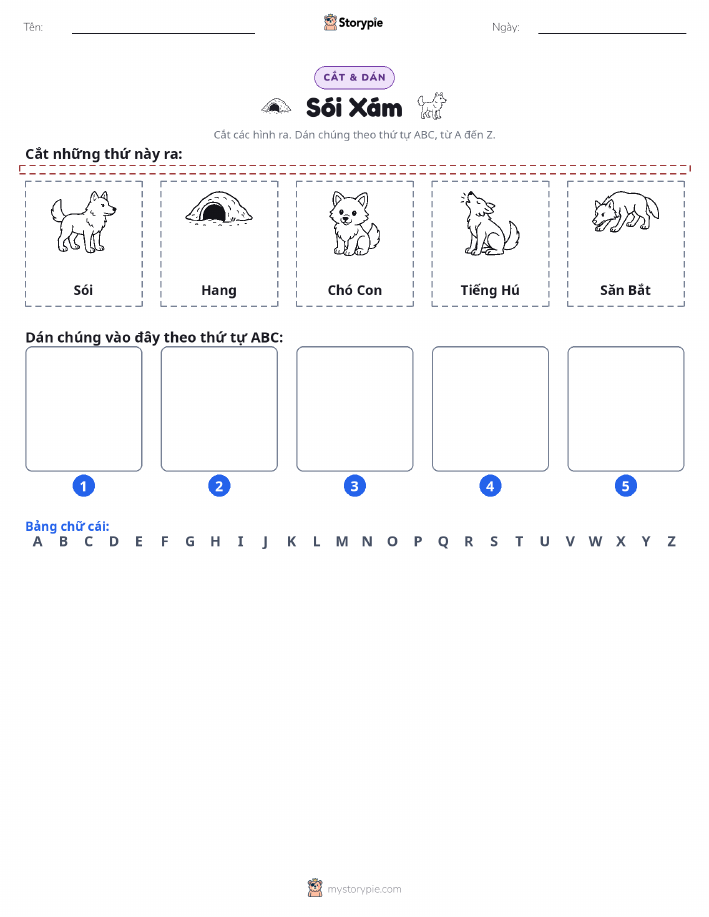 Tên: Storypie Ngày:

CẮT & DÁN

Sói Xám

Cắt các hình ra. Dán chúng theo thứ tự ABC, từ A đến Z.

Cắt những thứ này ra:

Sói

Hang

Chó Con

Tiếng Hú

Săn Bắt

Dán chúng vào đây theo thứ tự ABC:

1 2 3 4 5

Bảng chữ cái:
A B C D E F G H I J K L M N O P Q R S T U V W X Y Z

mystorypie.com